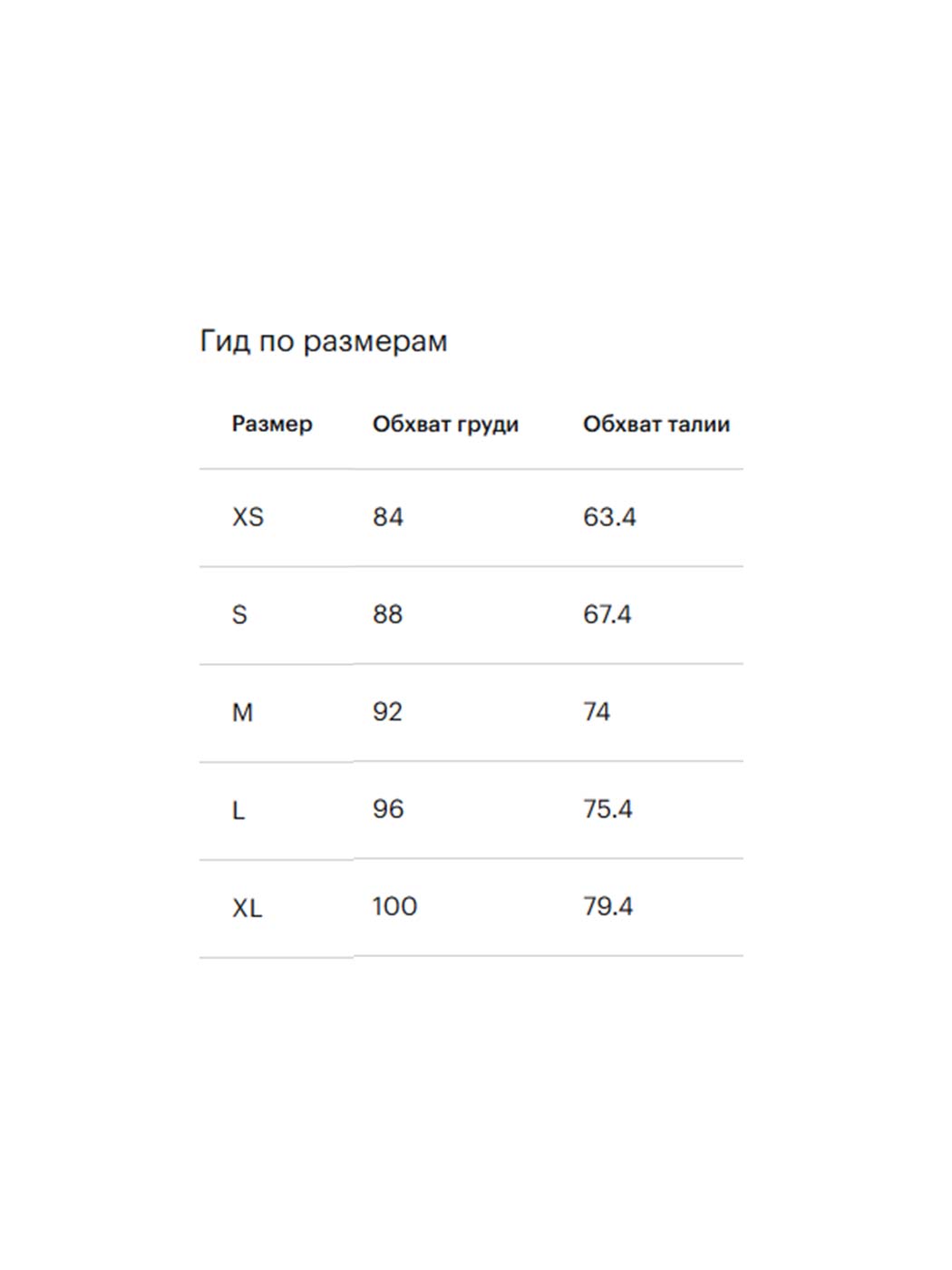 Гид по размерам

| Размер | Обхват груди | Обхват талии |
|---|---|---|
| XS | 84 | 63.4 |
| S | 88 | 67.4 |
| M | 92 | 74 |
| L | 96 | 75.4 |
| XL | 100 | 79.4 |